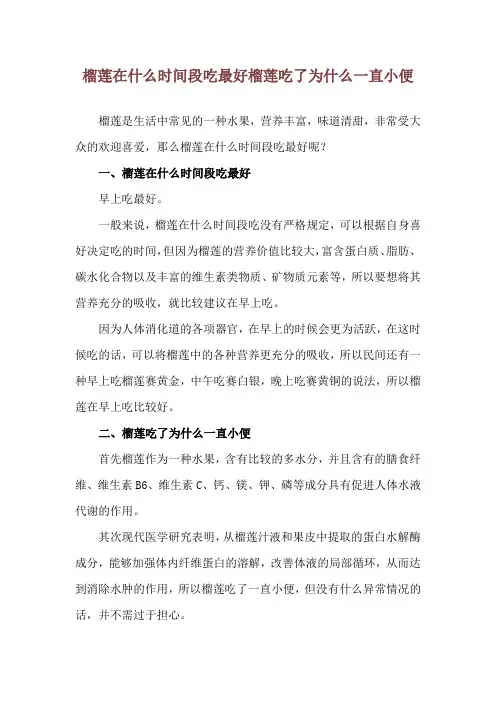 榴莲在什么时间段吃最好榴莲吃了为什么一直小便

榴莲是生活中常见的一种水果，营养丰富，味道清甜，非常受大众的欢迎喜爱，那么榴莲在什么时间段吃最好呢？

一、榴莲在什么时间段吃最好

早上吃最好。

一般来说，榴莲在什么时间段吃没有严格规定，可以根据自身喜好决定吃的时间，但因为榴莲的营养价值比较大，富含蛋白质、脂肪、碳水化合物以及丰富的维生素类物质、矿物质元素等，所以要想将其营养充分的吸收，就比较建议在早上吃。

因为人体消化道的各项器官，在早上的时候会更为活跃，在这时候吃的话，可以将榴莲中的各种营养更充分的吸收，所以民间还有一种早上吃榴莲赛黄金，中午吃赛白银，晚上吃赛黄铜的说法，所以榴莲在早上吃比较好。

二、榴莲吃了为什么一直小便

首先榴莲作为一种水果，含有比较的多水分，并且含有的膳食纤维、维生素 B6、维生素 C、钙、镁、钾、磷等成分具有促进人体水液代谢的作用。

其次现代医学研究表明，从榴莲汁液和果皮中提取的蛋白水解酶成分，能够加强体内纤维蛋白的溶解，改善体液的局部循环，从而达到消除水肿的作用，所以榴莲吃了一直小便，但没有什么异常情况的话，并不需过于担心。